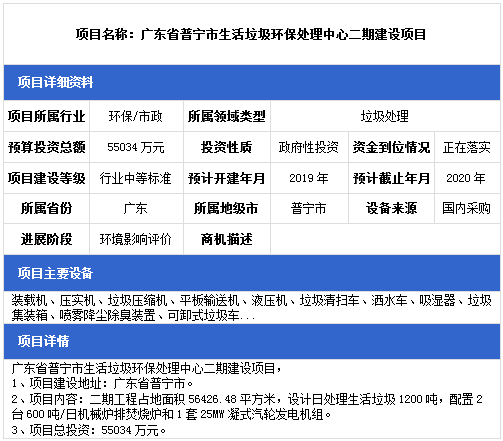 项目名称：广东省普宁市生活垃圾环保处理中心二期建设项目

项目详细资料

| 项目所属行业 | 环保/市政 | 所属领域类型 | 垃圾处理 | | |
|---|---|---|---|---|---|
| 预算投资总额 | 55034 万元 | 投资性质 | 政府性投资 | 资金到位情况 | 正在落实 |
| 项目建设等级 | 行业中等标准 | 预计开建年月 | 2019 年 | 预计截止年月 | 2020 年 |
| 所属省份 | 广东 | 所属地级市 | 普宁市 | 设备来源 | 国内采购 |
| 进展阶段 | 环境影响评价 | 商机描述 | | | |

项目主要设备

装载机、压实机、垃圾压缩机、平板输送机、液压机、垃圾清扫车、洒水车、吸湿器、垃圾集装箱、喷雾降尘除臭装置、可卸式垃圾车...

项目详情

广东省普宁市生活垃圾环保处理中心二期建设项目，
1、项目建设地址：广东省普宁市。
2、项目内容：二期工程占地面积 56426.48 平方米，设计日处理生活垃圾 1200 吨，配置 2 台 600 吨/日机械炉排焚烧炉和 1 套 25MW 凝式汽轮发电机组。
3、项目总投资：55034 万元。